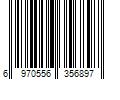 6 970556 356897